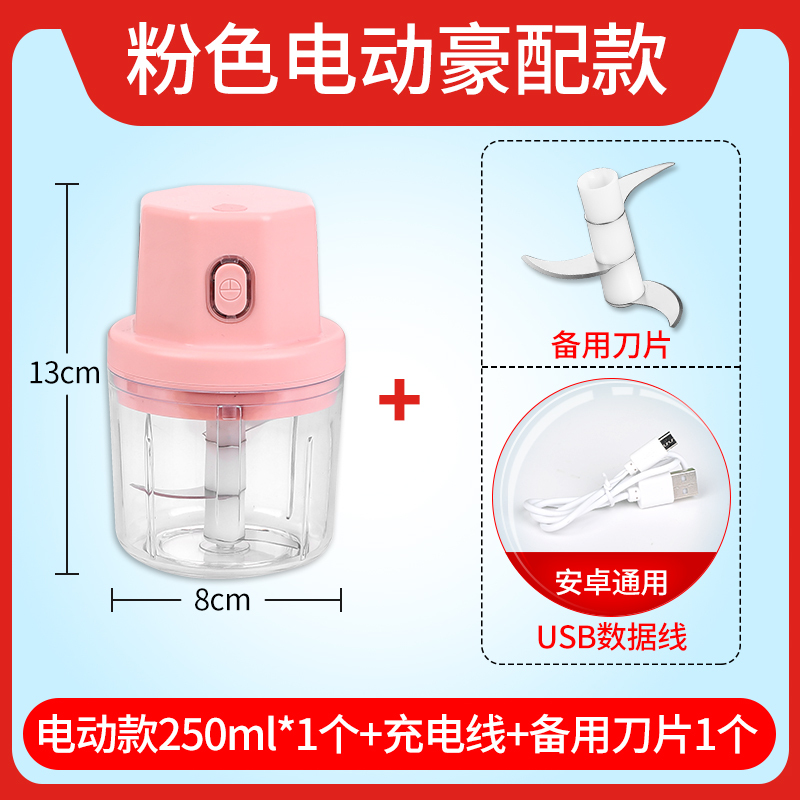 粉色电动豪配款

13cm

8cm

+

备用刀片

安卓通用

USB数据线

电动款250ml*1个+充电线+备用刀片1个